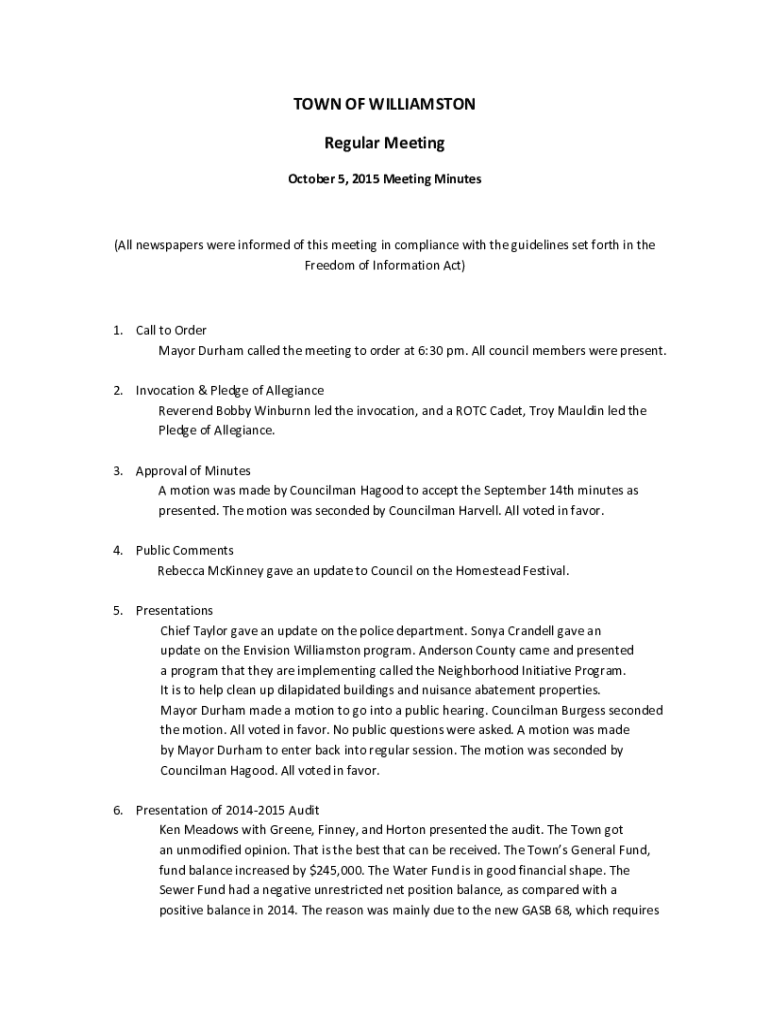 TOWN OF WILLIAMSTON

Regular Meeting

October 5, 2015 Meeting Minutes

(All newspapers were informed of this meeting in compliance with the guidelines set forth in the Freedom of Information Act)

1. Call to Order
Mayor Durham called the meeting to order at 6:30 pm. All council members were present.

2. Invocation & Pledge of Allegiance
Reverend Bobby Winburnn led the invocation, and a ROTC Cadet, Troy Mauldin led the Pledge of Allegiance.

3. Approval of Minutes
A motion was made by Councilman Hagood to accept the September 14th minutes as presented. The motion was seconded by Councilman Harvell. All voted in favor.

4. Public Comments
Rebecca McKinney gave an update to Council on the Homestead Festival.

5. Presentations
Chief Taylor gave an update on the police department. Sonya Crandell gave an update on the Envision Williamston program. Anderson County came and presented a program that they are implementing called the Neighborhood Initiative Program. It is to help clean up dilapidated buildings and nuisance abatement properties. Mayor Durham made a motion to go into a public hearing. Councilman Burgess seconded the motion. All voted in favor. No public questions were asked. A motion was made by Mayor Durham to enter back into regular session. The motion was seconded by Councilman Hagood. All voted in favor.

6. Presentation of 2014-2015 Audit
Ken Meadows with Greene, Finney, and Horton presented the audit. The Town got an unmodified opinion. That is the best that can be received. The Town's General Fund, fund balance increased by $245,000. The Water Fund is in good financial shape. The Sewer Fund had a negative unrestricted net position balance, as compared with a positive balance in 2014. The reason was mainly due to the new GASB 68, which requires